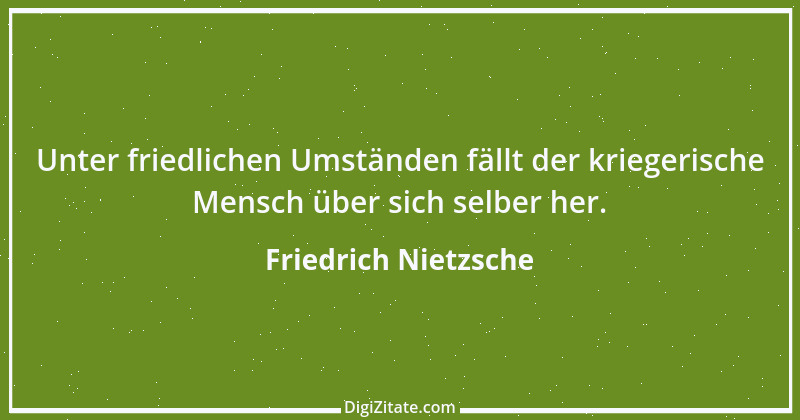 Unter friedlichen Umständen fällt der kriegerische Mensch über sich selber her.

Friedrich Nietzsche

DigiZitate.com